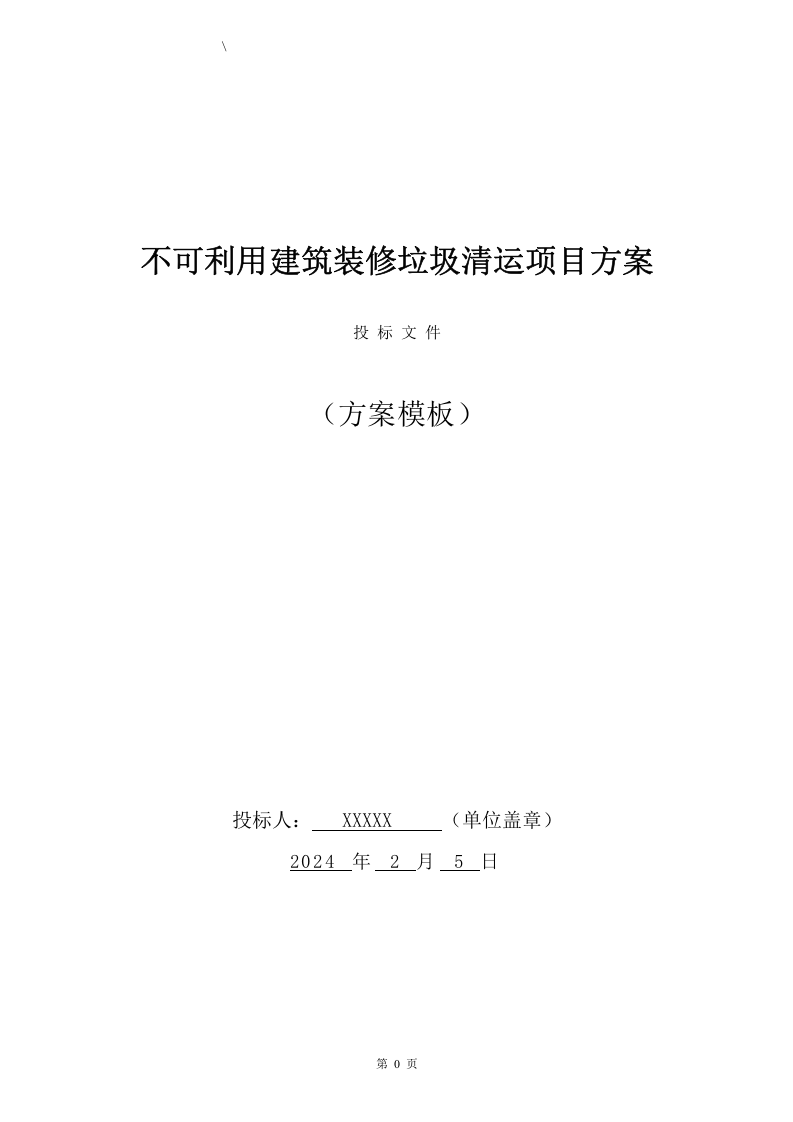 \

不可利用建筑装修垃圾清运项目方案

投 标 文 件

（方案模板）

投标人： XXXXX （单位盖章）

2024 年 2 月 5 日

第 0 页